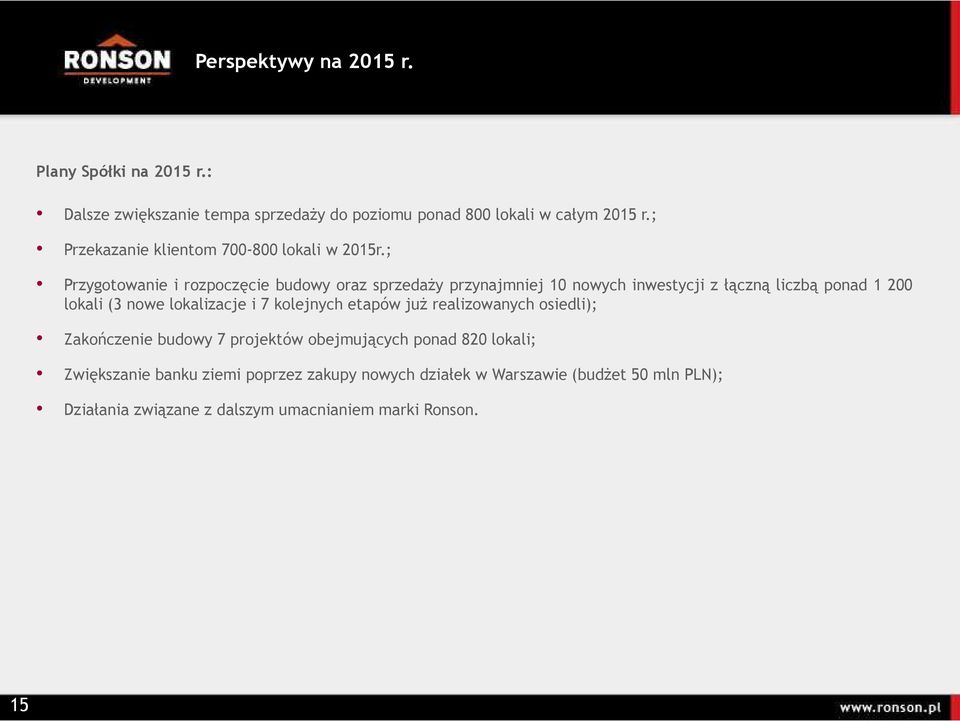 RONSON
DEVELOPMENT

Perspektywy na 2015 r.

Plany Spółki na 2015 r.:

• Dalsze zwiększanie tempa sprzedaży do poziomu ponad 800 lokali w całym 2015 r.;

• Przekazanie klientom 700-800 lokali w 2015r.;

• Przygotowanie i rozpoczęcie budowy oraz sprzedaży przynajmniej 10 nowych inwestycji z łączną liczbą ponad 1 200 lokali (3 nowe lokalizacje i 7 kolejnych etapów już realizowanych osiedli);

• Zakończenie budowy 7 projektów obejmujących ponad 820 lokali;

• Zwiększanie banku ziemi poprzez zakupy nowych działek w Warszawie (budżet 50 mln PLN);

• Działania związane z dalszym umacnianiem marki Ronson.

15

www.ronson.pl